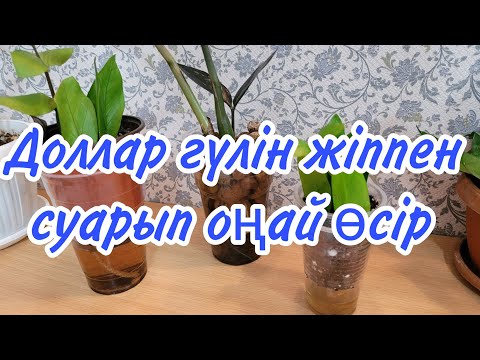 Доллар гүлін жіппен суарып оңай өсір